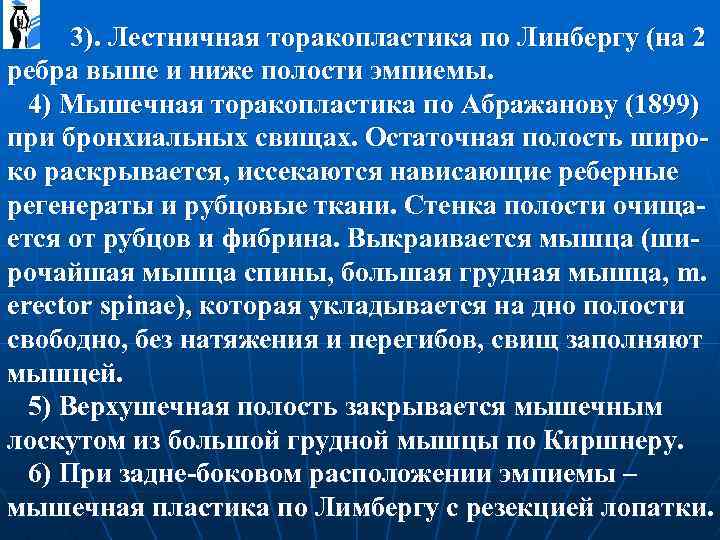 3). Лестничная торакопластика по Линбергу (на 2 ребра выше и ниже полости эмпиемы.

4) Мышечная торакопластика по Абражанову (1899) при бронхиальных свищах. Остаточная полость широко раскрывается, иссекаются нависающие реберные регенераты и рубцовые ткани. Стенка полости очищается от рубцов и фибрина. Выкраивается мышца (широчайшая мышца спины, большая грудная мышца, m. erector spinae), которая укладывается на дно полости свободно, без натяжения и перегибов, свищ заполняют мышцей.

5) Верхушечная полость закрывается мышечным лоскутом из большой грудной мышцы по Киршнеру.

6) При задне-боковом расположении эмпиемы – мышечная пластика по Лимбергу с резекцией лопатки.